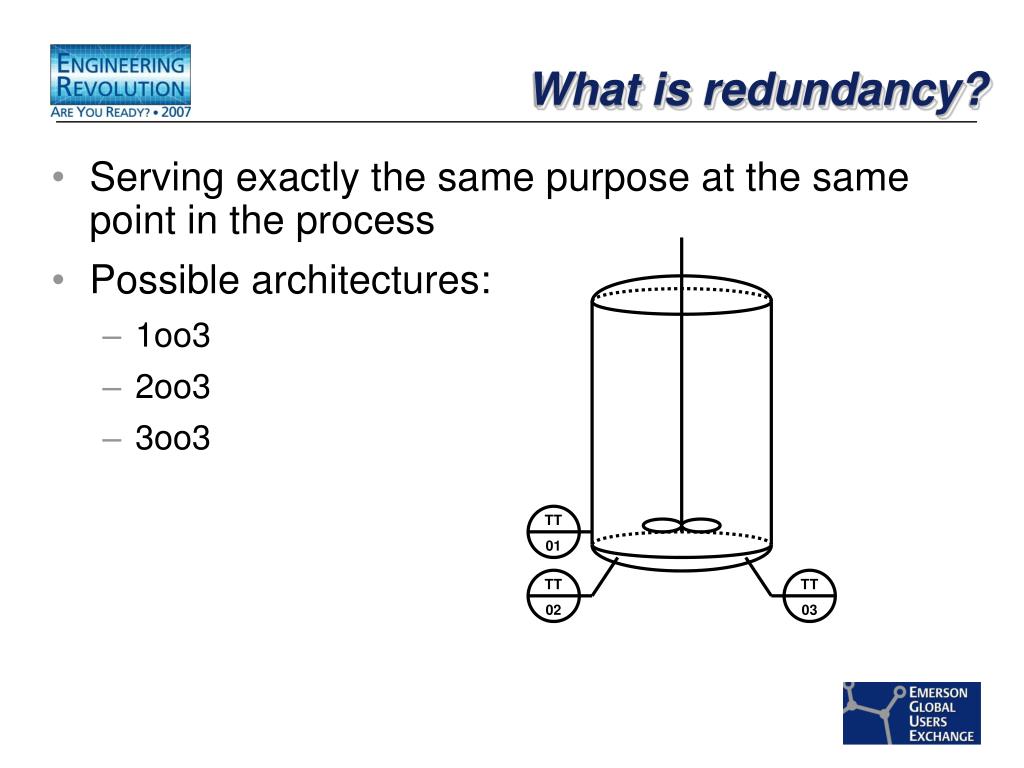 ENGINEERING REVOLUTION
ARE YOU READY? • 2007

What is redundancy?

• Serving exactly the same purpose at the same point in the process
• Possible architectures:
– 1oo3
– 2oo3
– 3oo3

TT
01

TT
02

TT
03

EMERSON
GLOBAL
USERS
EXCHANGE